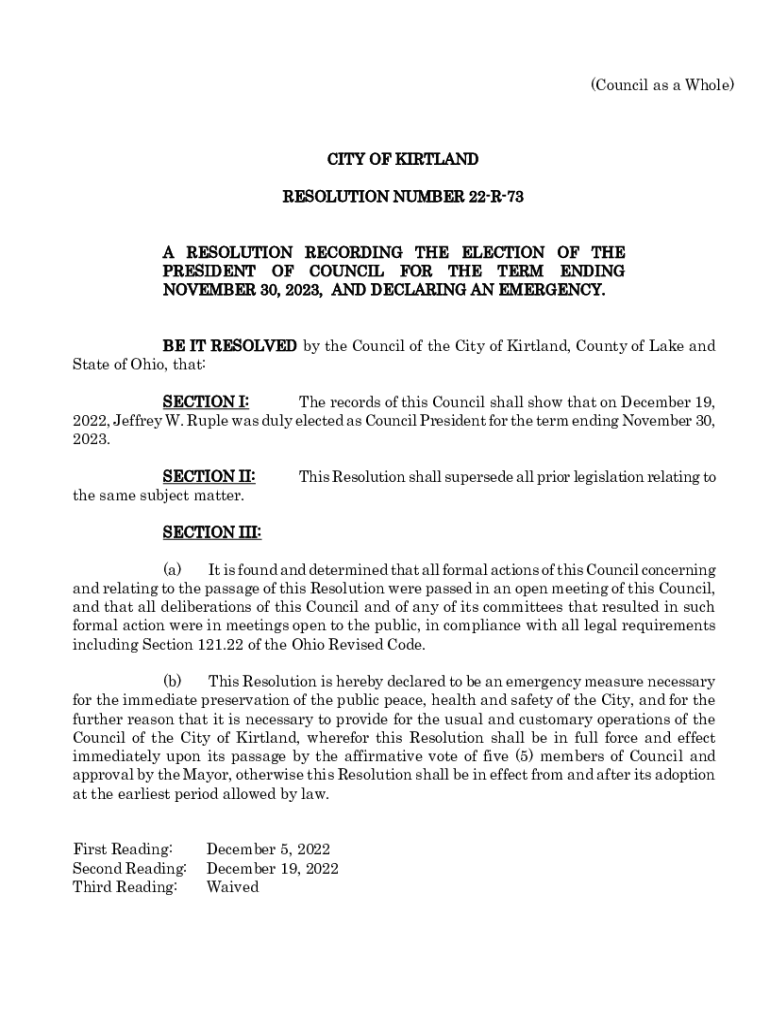 (Council as a Whole)

CITY OF KIRTLAND

RESOLUTION NUMBER 22-R-73

A RESOLUTION RECORDING THE ELECTION OF THE PRESIDENT OF COUNCIL FOR THE TERM ENDING NOVEMBER 30, 2023, AND DECLARING AN EMERGENCY.

BE IT RESOLVED by the Council of the City of Kirtland, County of Lake and State of Ohio, that:

SECTION I: The records of this Council shall show that on December 19, 2022, Jeffrey W. Ruple was duly elected as Council President for the term ending November 30, 2023.

SECTION II: This Resolution shall supersede all prior legislation relating to the same subject matter.

SECTION III:

(a) It is found and determined that all formal actions of this Council concerning and relating to the passage of this Resolution were passed in an open meeting of this Council, and that all deliberations of this Council and of any of its committees that resulted in such formal action were in meetings open to the public, in compliance with all legal requirements including Section 121.22 of the Ohio Revised Code.

(b) This Resolution is hereby declared to be an emergency measure necessary for the immediate preservation of the public peace, health and safety of the City, and for the further reason that it is necessary to provide for the usual and customary operations of the Council of the City of Kirtland, wherefor this Resolution shall be in full force and effect immediately upon its passage by the affirmative vote of five (5) members of Council and approval by the Mayor, otherwise this Resolution shall be in effect from and after its adoption at the earliest period allowed by law.

First Reading: December 5, 2022
Second Reading: December 19, 2022
Third Reading: Waived